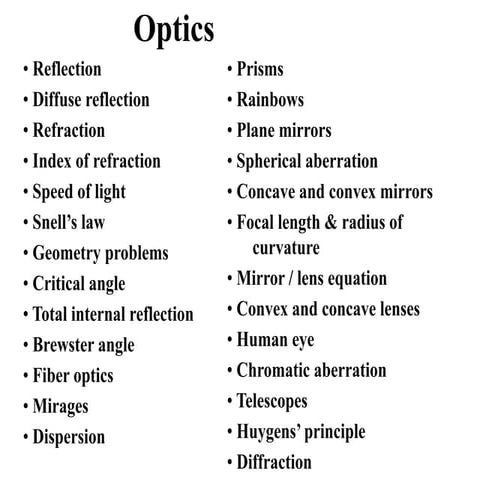 Optics

• Reflection
• Diffuse reflection
• Refraction
• Index of refraction
• Speed of light
• Snell's law
• Geometry problems
• Critical angle
• Total internal reflection
• Brewster angle
• Fiber optics
• Mirages
• Dispersion

• Prisms
• Rainbows
• Plane mirrors
• Spherical aberration
• Concave and convex mirrors
• Focal length & radius of curvature
• Mirror / lens equation
• Convex and concave lenses
• Human eye
• Chromatic aberration
• Telescopes
• Huygens' principle
• Diffraction